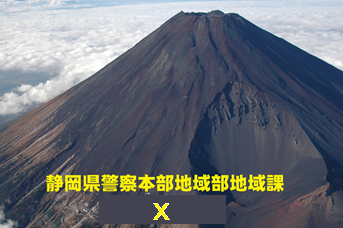 静岡県警察本部地域部地域課

X